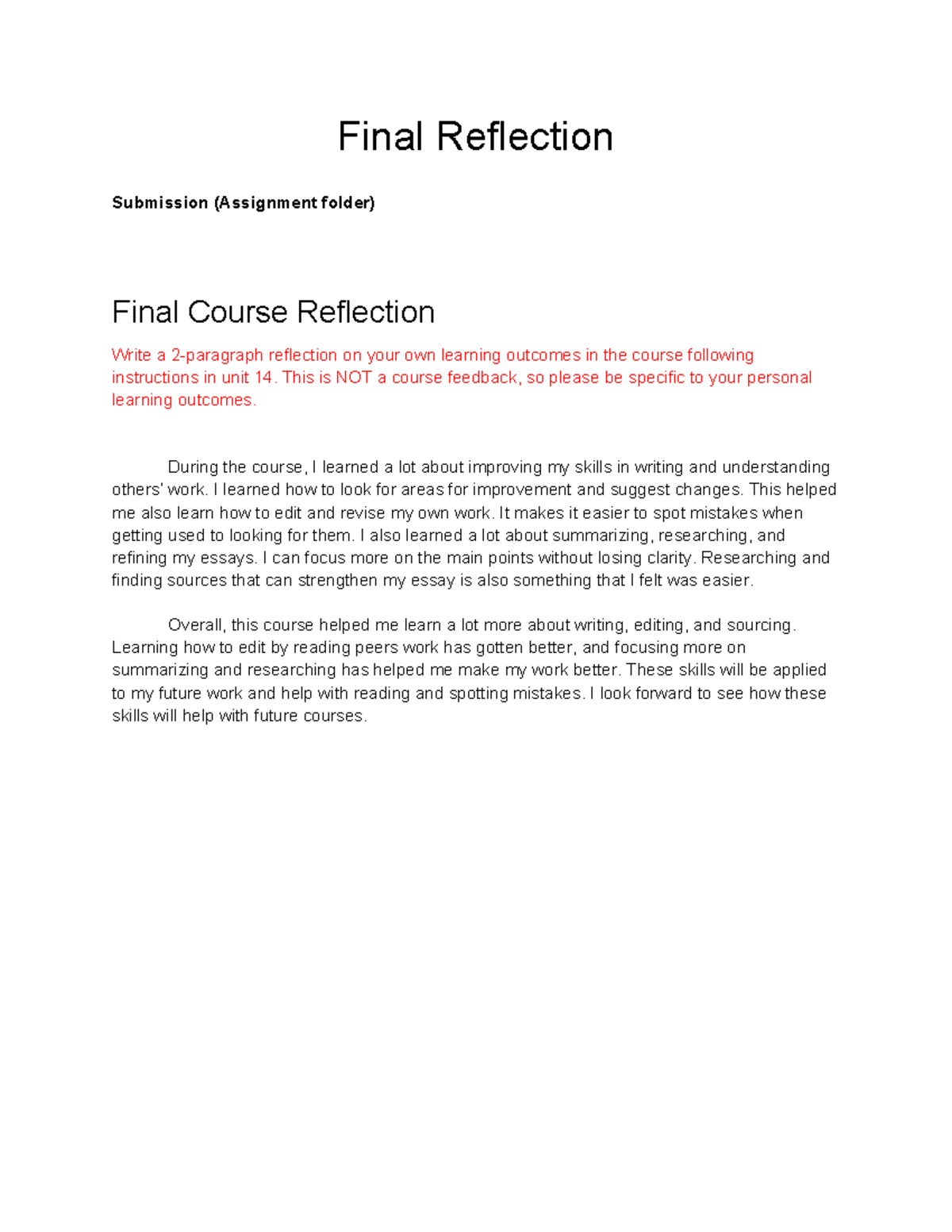 Final Reflection

Submission (Assignment folder)

Final Course Reflection

Write a 2-paragraph reflection on your own learning outcomes in the course following instructions in unit 14. This is NOT a course feedback, so please be specific to your personal learning outcomes.

During the course, I learned a lot about improving my skills in writing and understanding others' work. I learned how to look for areas for improvement and suggest changes. This helped me also learn how to edit and revise my own work. It makes it easier to spot mistakes when getting used to looking for them. I also learned a lot about summarizing, researching, and refining my essays. I can focus more on the main points without losing clarity. Researching and finding sources that can strengthen my essay is also something that I felt was easier.

Overall, this course helped me learn a lot more about writing, editing, and sourcing. Learning how to edit by reading peers work has gotten better, and focusing more on summarizing and researching has helped me make my work better. These skills will be applied to my future work and help with reading and spotting mistakes. I look forward to see how these skills will help with future courses.